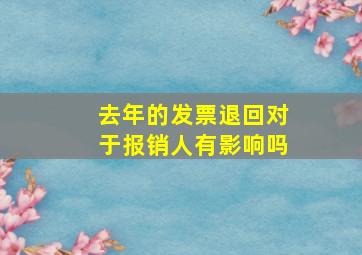 去年的发票退回对于报销人有影响吗